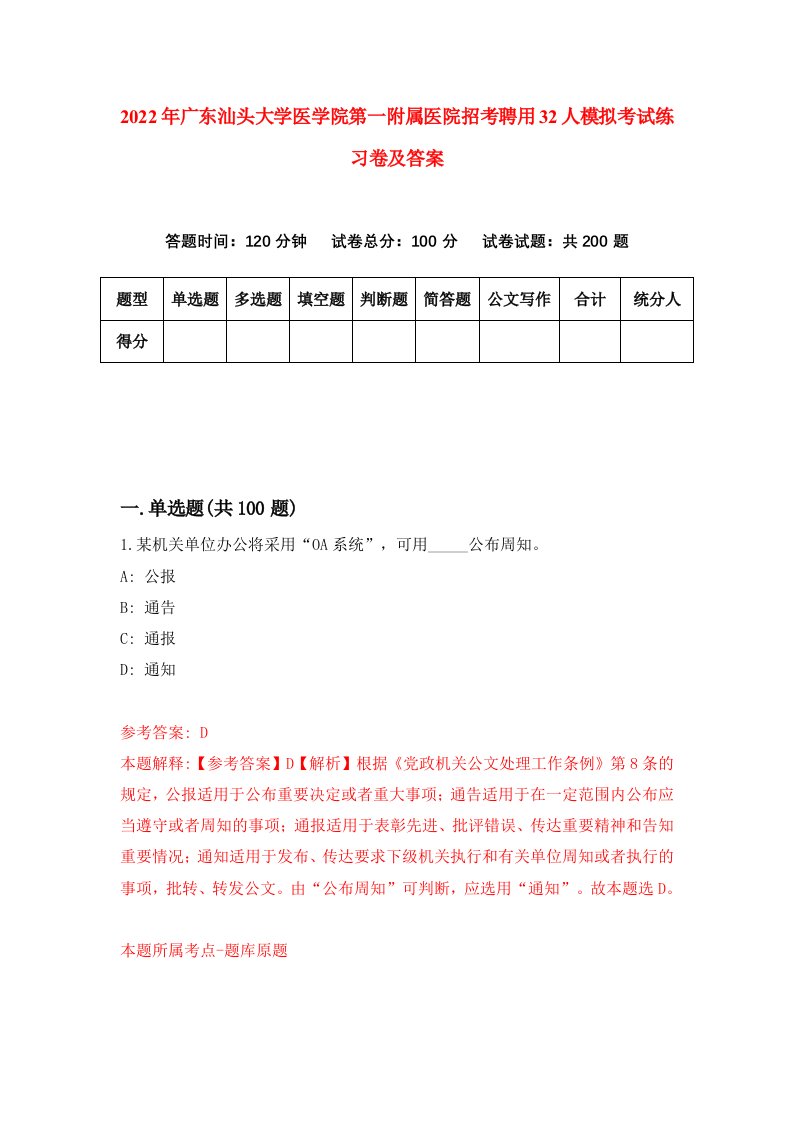 2022年广东汕头大学医学院第一附属医院招考聘用32人模拟考试练习卷及答案

答题时间：120分钟　试卷总分：100分　试卷试题：共200题

| 题型 | 单选题 | 多选题 | 填空题 | 判断题 | 简答题 | 公文写作 | 合计 | 统分人 |
|---|---|---|---|---|---|---|---|---|
| 得分 | | | | | | | | |

一.单选题(共100题)

1.某机关单位办公将采用“OA系统”，可用_____公布周知。

A: 公报

B: 通告

C: 通报

D: 通知

参考答案: D

本题解释:【参考答案】D【解析】根据《党政机关公文处理工作条例》第8条的规定，公报适用于公布重要决定或者重大事项；通告适用于在一定范围内公布应当遵守或者周知的事项；通报适用于表彰先进、批评错误、传达重要精神和告知重要情况；通知适用于发布、传达要求下级机关执行和有关单位周知或者执行的事项，批转、转发公文。由“公布周知”可判断，应选用“通知”。故本题选D。

本题所属考点-题库原题